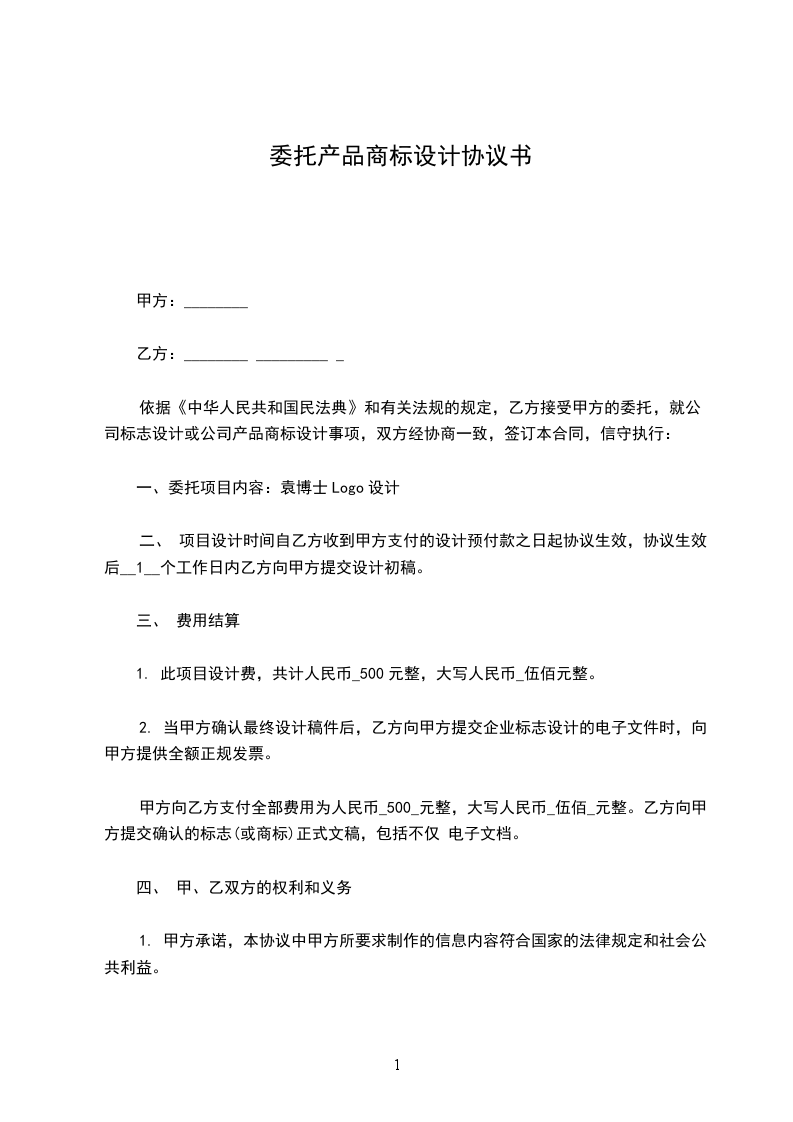 委托产品商标设计协议书

甲方：________

乙方：________ _________ _

依据《中华人民共和国民法典》和有关法规的规定，乙方接受甲方的委托，就公司标志设计或公司产品商标设计事项，双方经协商一致，签订本合同，信守执行：

一、委托项目内容：袁博士 Logo 设计

二、 项目设计时间自乙方收到甲方支付的设计预付款之日起协议生效，协议生效后__1__个工作日内乙方向甲方提交设计初稿。

三、 费用结算

1. 此项目设计费，共计人民币_500 元整，大写人民币_伍佰元整。

2. 当甲方确认最终设计稿件后，乙方向甲方提交企业标志设计的电子文件时，向甲方提供全额正规发票。

甲方向乙方支付全部费用为人民币_500_元整，大写人民币_伍佰_元整。乙方向甲方提交确认的标志(或商标)正式文稿，包括不仅 电子文档。

四、 甲、乙双方的权利和义务

1. 甲方承诺，本协议中甲方所要求制作的信息内容符合国家的法律规定和社会公共利益。

1